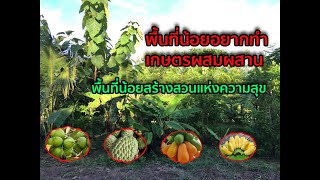 พื้นที่น้อยอยากทำ
เกษตรผสมผสาน

พื้นที่น้อยสร้างสวนแห่งความสุข